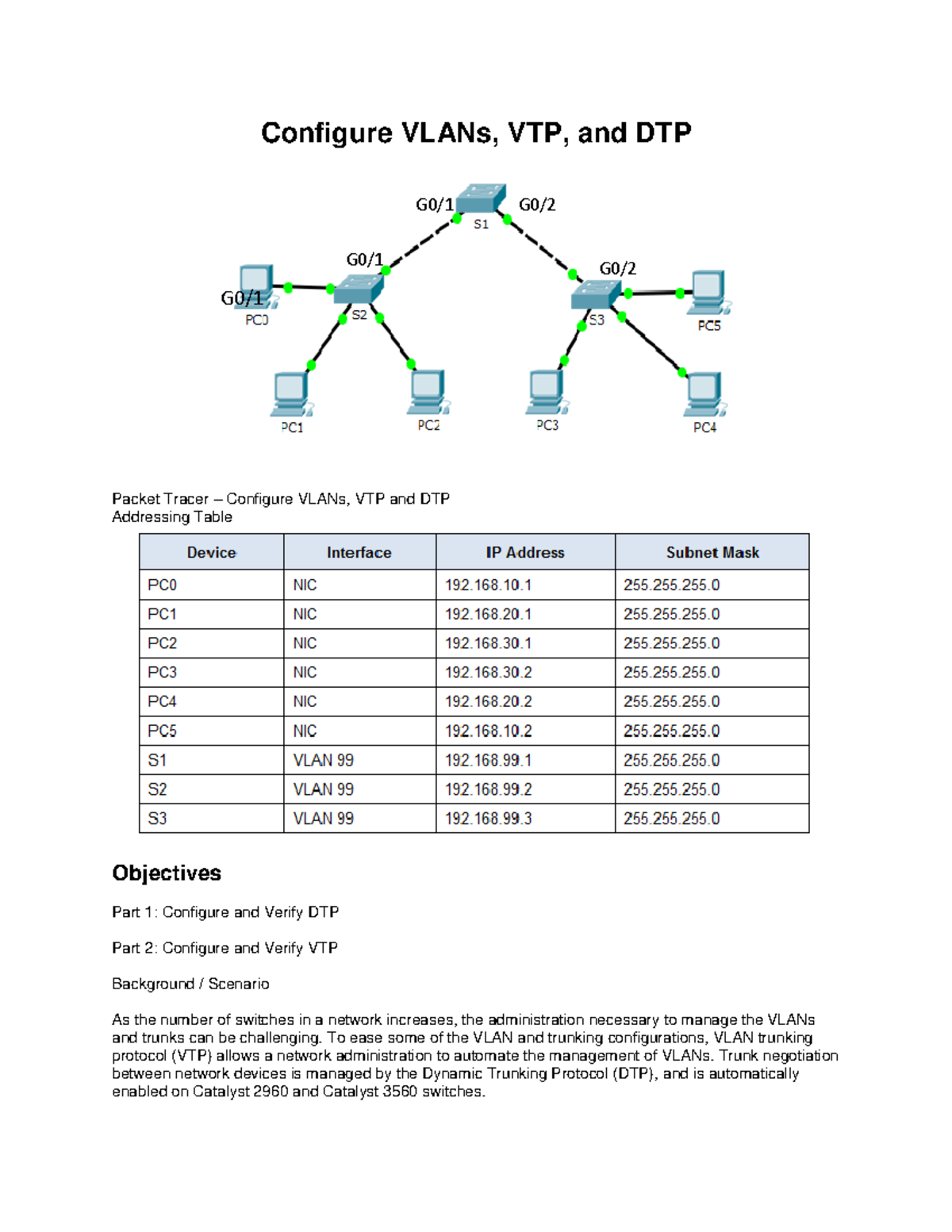 Configure VLANs, VTP, and DTP

G0/1
G0/2
S1
G0/1
G0/2
G0/1
PC0
S2
S3
PC5
PC1
PC2
PC3
PC4

Packet Tracer – Configure VLANs, VTP and DTP
Addressing Table

| Device | Interface | IP Address | Subnet Mask |
|---|---|---|---|
| PC0 | NIC | 192.168.10.1 | 255.255.255.0 |
| PC1 | NIC | 192.168.20.1 | 255.255.255.0 |
| PC2 | NIC | 192.168.30.1 | 255.255.255.0 |
| PC3 | NIC | 192.168.30.2 | 255.255.255.0 |
| PC4 | NIC | 192.168.20.2 | 255.255.255.0 |
| PC5 | NIC | 192.168.10.2 | 255.255.255.0 |
| S1 | VLAN 99 | 192.168.99.1 | 255.255.255.0 |
| S2 | VLAN 99 | 192.168.99.2 | 255.255.255.0 |
| S3 | VLAN 99 | 192.168.99.3 | 255.255.255.0 |

Objectives

Part 1: Configure and Verify DTP

Part 2: Configure and Verify VTP

Background / Scenario

As the number of switches in a network increases, the administration necessary to manage the VLANs and trunks can be challenging. To ease some of the VLAN and trunking configurations, VLAN trunking protocol (VTP) allows a network administration to automate the management of VLANs. Trunk negotiation between network devices is managed by the Dynamic Trunking Protocol (DTP), and is automatically enabled on Catalyst 2960 and Catalyst 3560 switches.